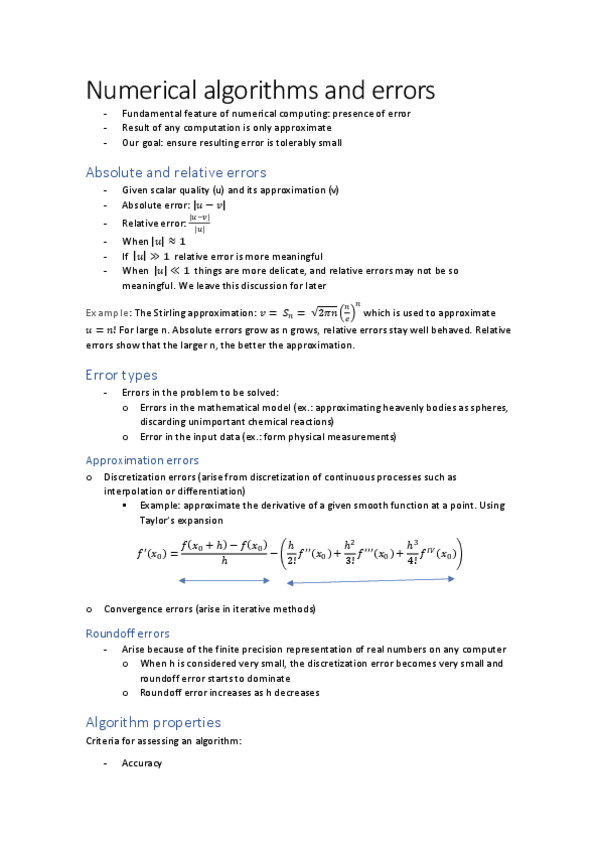 Numerical algorithms and errors

- Fundamental feature of numerical computing: presence of error
- Result of any computation is only approximate
- Our goal: ensure resulting error is tolerably small

Absolute and relative errors

- Given scalar quality (u) and its approximation (v)
- Absolute error: $|u - v|$
- Relative error: $\frac{|u-v|}{|u|}$
- When $|u| \approx 1$
- If $|u| \gg 1$ relative error is more meaningful
- When $|u| \ll 1$ things are more delicate, and relative errors may not be so meaningful. We leave this discussion for later

Example: The Stirling approximation: $v = S_n = \sqrt{2\pi n}\left(\frac{n}{e}\right)^n$ which is used to approximate $u = n!$ For large n. Absolute errors grow as n grows, relative errors stay well behaved. Relative errors show that the larger n, the better the approximation.

Error types

- Errors in the problem to be solved:
  o Errors in the mathematical model (ex.: approximating heavenly bodies as spheres, discarding unimportant chemical reactions)
  o Error in the input data (ex.: form physical measurements)

Approximation errors

o Discretization errors (arise from discretization of continuous processes such as interpolation or differentiation)
  ▪ Example: approximate the derivative of a given smooth function at a point. Using Taylor's expansion

$f'(x_0) = \frac{f(x_0+h) - f(x_0)}{h} - \left(\frac{h}{2!}f''(x_0) + \frac{h^2}{3!}f'''(x_0) + \frac{h^3}{4!}f^{IV}(x_0)\right)$

o Convergence errors (arise in iterative methods)

Roundoff errors

- Arise because of the finite precision representation of real numbers on any computer
  o When h is considered very small, the discretization error becomes very small and roundoff error starts to dominate
  o Roundoff error increases as h decreases

Algorithm properties

Criteria for assessing an algorithm:

- Accuracy